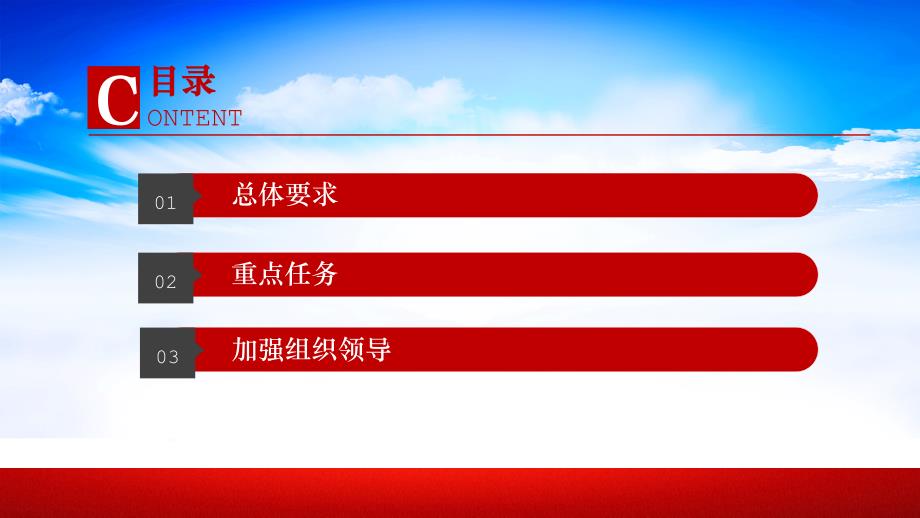 C 目录
ONTENT

01 总体要求

02 重点任务

03 加强组织领导